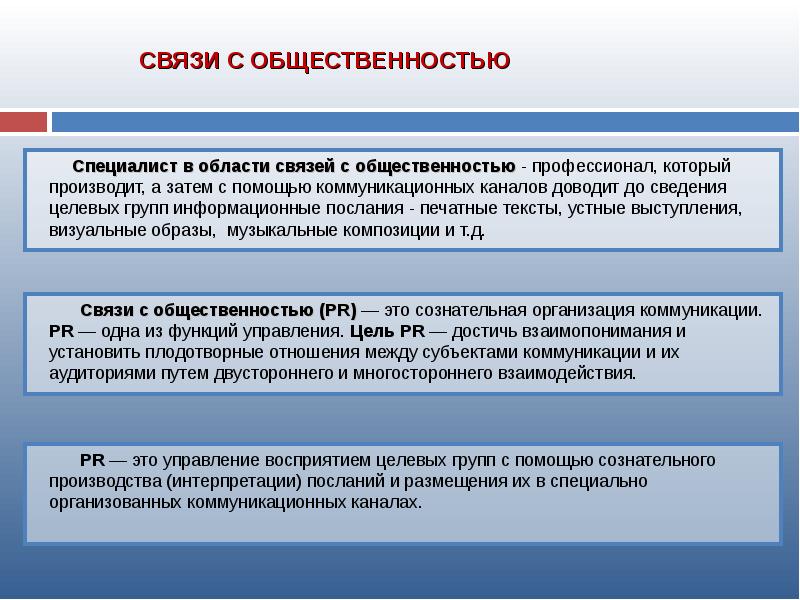 СВЯЗИ С ОБЩЕСТВЕННОСТЬЮ

Специалист в области связей с общественностью - профессионал, который производит, а затем с помощью коммуникационных каналов доводит до сведения целевых групп информационные послания - печатные тексты, устные выступления, визуальные образы, музыкальные композиции и т.д.

Связи с общественностью (PR) — это сознательная организация коммуникации. PR — одна из функций управления. Цель PR — достичь взаимопонимания и установить плодотворные отношения между субъектами коммуникации и их аудиториями путем двустороннего и многостороннего взаимодействия.

PR — это управление восприятием целевых групп с помощью сознательного производства (интерпретации) посланий и размещения их в специально организованных коммуникационных каналах.